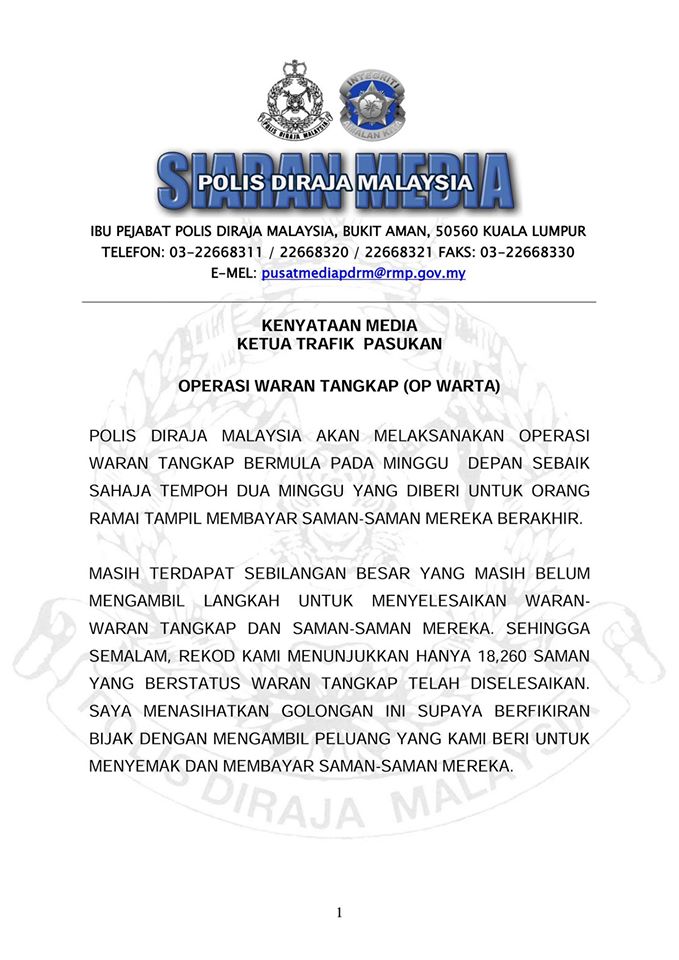 SIARAN MEDIA
POLIS DIRAJA MALAYSIA

IBU PEJABAT POLIS DIRAJA MALAYSIA, BUKIT AMAN, 50560 KUALA LUMPUR
TELEFON: 03-22668311 / 22668320 / 22668321 FAKS: 03-22668330
E-MEL: pusatmediapdrm@rmp.gov.my

KENYATAAN MEDIA
KETUA TRAFIK PASUKAN

OPERASI WARAN TANGKAP (OP WARTA)

POLIS DIRAJA MALAYSIA AKAN MELAKSANAKAN OPERASI WARAN TANGKAP BERMULA PADA MINGGU DEPAN SEBAIK SAHAJA TEMPOH DUA MINGGU YANG DIBERI UNTUK ORANG RAMAI TAMPIL MEMBAYAR SAMAN-SAMAN MEREKA BERAKHIR.

MASIH TERDAPAT SEBILANGAN BESAR YANG MASIH BELUM MENGAMBIL LANGKAH UNTUK MENYELESAIKAN WARAN-WARAN TANGKAP DAN SAMAN-SAMAN MEREKA. SEHINGGA SEMALAM, REKOD KAMI MENUNJUKKAN HANYA 18,260 SAMAN YANG BERSTATUS WARAN TANGKAP TELAH DISELESAIKAN. SAYA MENASIHATKAN GOLONGAN INI SUPAYA BERFIKIRAN BIJAK DENGAN MENGAMBIL PELUANG YANG KAMI BERI UNTUK MENYEMAK DAN MEMBAYAR SAMAN-SAMAN MEREKA.

1

POLIS DIRAJA MALAYSIA